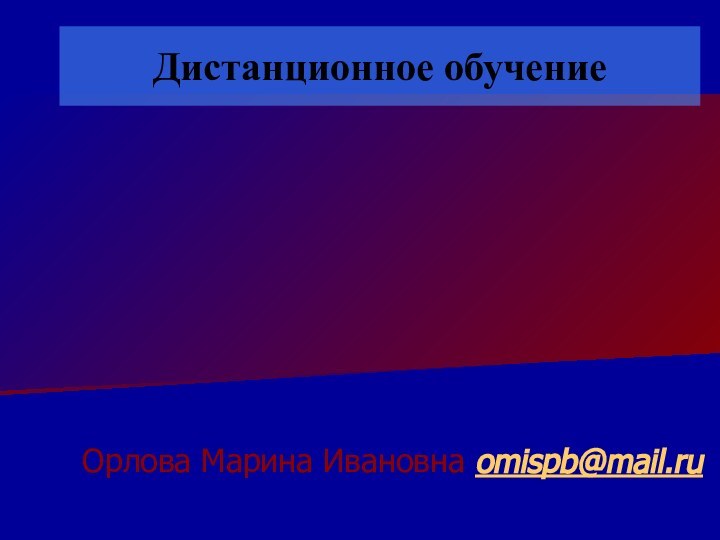 Дистанционное обучение

Орлова Марина Ивановна omispb@mail.ru